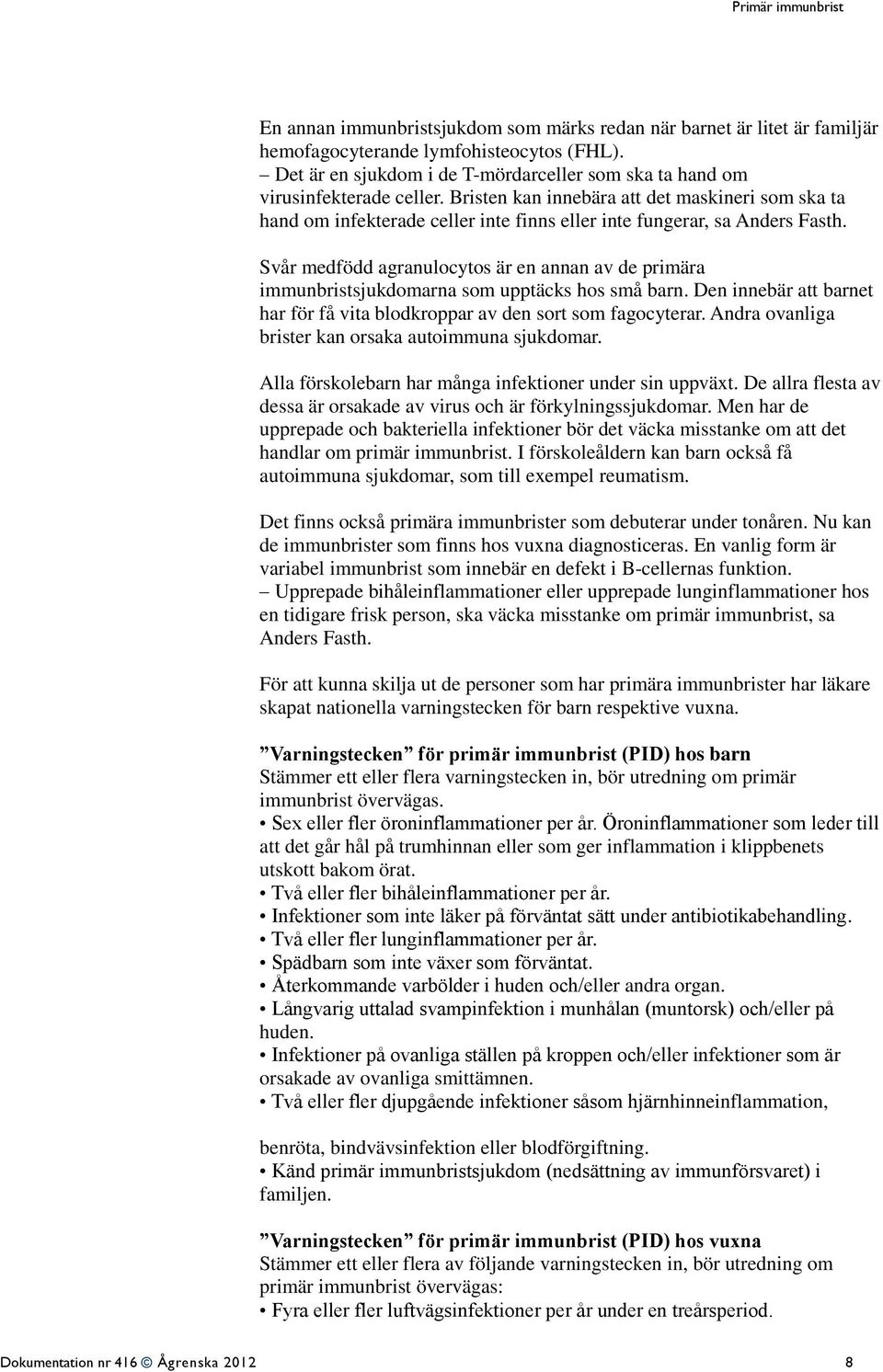 Primär immunbrist

En annan immunbristsjukdom som märks redan när barnet är litet är familjär hemofagocyterande lymfohisteocytos (FHL).
– Det är en sjukdom i de T-mördarceller som ska ta hand om virusinfekterade celler. Bristen kan innebära att det maskineri som ska ta hand om infekterade celler inte finns eller inte fungerar, sa Anders Fasth.

Svår medfödd agranulocytos är en annan av de primära immunbristsjukdomarna som upptäcks hos små barn. Den innebär att barnet har för få vita blodkroppar av den sort som fagocyterar. Andra ovanliga brister kan orsaka autoimmuna sjukdomar.

Alla förskolebarn har många infektioner under sin uppväxt. De allra flesta av dessa är orsakade av virus och är förkylningssjukdomar. Men har de upprepade och bakteriella infektioner bör det väcka misstanke om att det handlar om primär immunbrist. I förskoleåldern kan barn också få autoimmuna sjukdomar, som till exempel reumatism.

Det finns också primära immunbrister som debuterar under tonåren. Nu kan de immunbrister som finns hos vuxna diagnosticeras. En vanlig form är variabel immunbrist som innebär en defekt i B-cellernas funktion.
– Upprepade bihåleinflammationer eller upprepade lunginflammationer hos en tidigare frisk person, ska väcka misstanke om primär immunbrist, sa Anders Fasth.

För att kunna skilja ut de personer som har primära immunbrister har läkare skapat nationella varningstecken för barn respektive vuxna.

”Varningstecken” för primär immunbrist (PID) hos barn
Stämmer ett eller flera varningstecken in, bör utredning om primär immunbrist övervägas.
• Sex eller fler öroninflammationer per år. Öroninflammationer som leder till att det går hål på trumhinnan eller som ger inflammation i klippbenets utskott bakom örat.
• Två eller fler bihåleinflammationer per år.
• Infektioner som inte läker på förväntat sätt under antibiotikabehandling.
• Två eller fler lunginflammationer per år.
• Spädbarn som inte växer som förväntat.
• Återkommande varbölder i huden och/eller andra organ.
• Långvarig uttalad svampinfektion i munhålan (muntorsk) och/eller på huden.
• Infektioner på ovanliga ställen på kroppen och/eller infektioner som är orsakade av ovanliga smittämnen.
• Två eller fler djupgående infektioner såsom hjärnhinneinflammation,

benröta, bindvävsinfektion eller blodförgiftning.
• Känd primär immunbristsjukdom (nedsättning av immunförsvaret) i familjen.

”Varningstecken” för primär immunbrist (PID) hos vuxna
Stämmer ett eller flera av följande varningstecken in, bör utredning om primär immunbrist övervägas:
• Fyra eller fler luftvägsinfektioner per år under en treårsperiod.

Dokumentation nr 416 © Ågrenska 2012 8